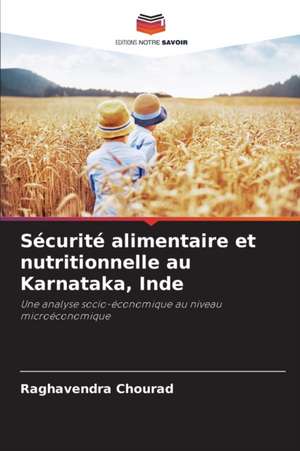 EDITIONS NOTRE SAVOIR

Sécurité alimentaire et nutritionnelle au Karnataka, Inde

Une analyse socio-économique au niveau microéconomique

Raghavendra Chourad